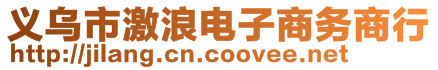 义乌市激浪电子商务商行
http://jilang.cn.coovee.net